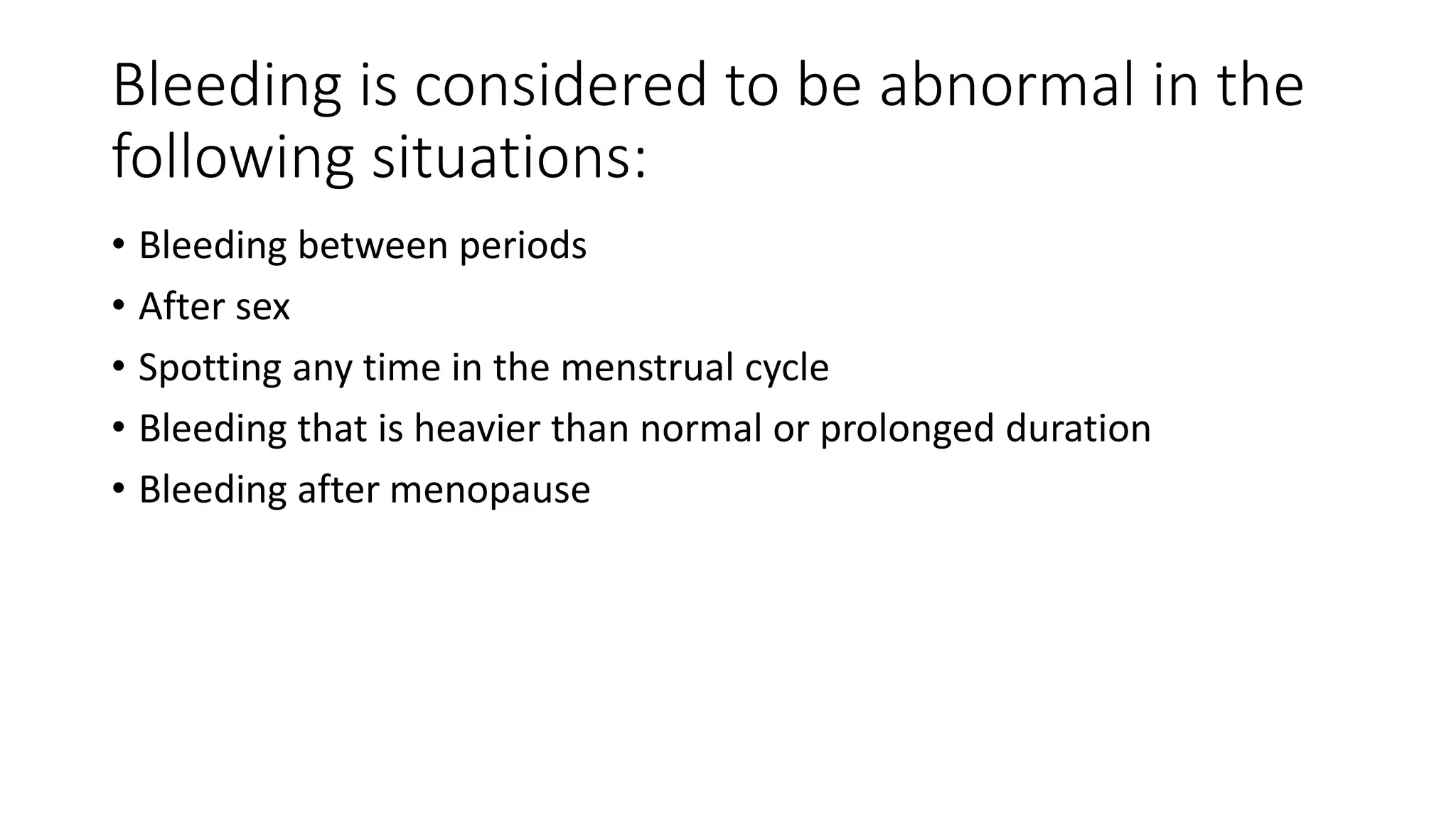 Bleeding is considered to be abnormal in the following situations:

• Bleeding between periods
• After sex
• Spotting any time in the menstrual cycle
• Bleeding that is heavier than normal or prolonged duration
• Bleeding after menopause